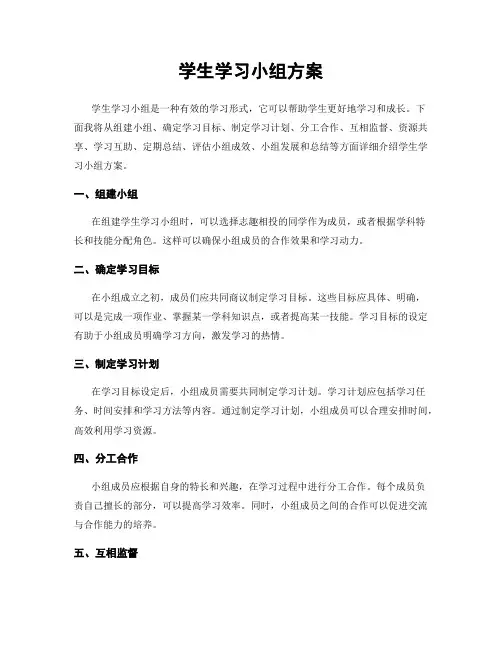 学生学习小组方案

学生学习小组是一种有效的学习形式，它可以帮助学生更好地学习和成长。下面我将从组建小组、确定学习目标、制定学习计划、分工合作、互相监督、资源共享、学习互助、定期总结、评估小组成效、小组发展和总结等方面详细介绍学生学习小组方案。

一、组建小组

在组建学生学习小组时，可以选择志趣相投的同学作为成员，或者根据学科特长和技能分配角色。这样可以确保小组成员的合作效果和学习动力。

二、确定学习目标

在小组成立之初，成员们应共同商议制定学习目标。这些目标应具体、明确，可以是完成一项作业、掌握某一学科知识点，或者提高某一技能。学习目标的设定有助于小组成员明确学习方向，激发学习的热情。

三、制定学习计划

在学习目标设定后，小组成员需要共同制定学习计划。学习计划应包括学习任务、时间安排和学习方法等内容。通过制定学习计划，小组成员可以合理安排时间，高效利用学习资源。

四、分工合作

小组成员应根据自身的特长和兴趣，在学习过程中进行分工合作。每个成员负责自己擅长的部分，可以提高学习效率。同时，小组成员之间的合作可以促进交流与合作能力的培养。

五、互相监督